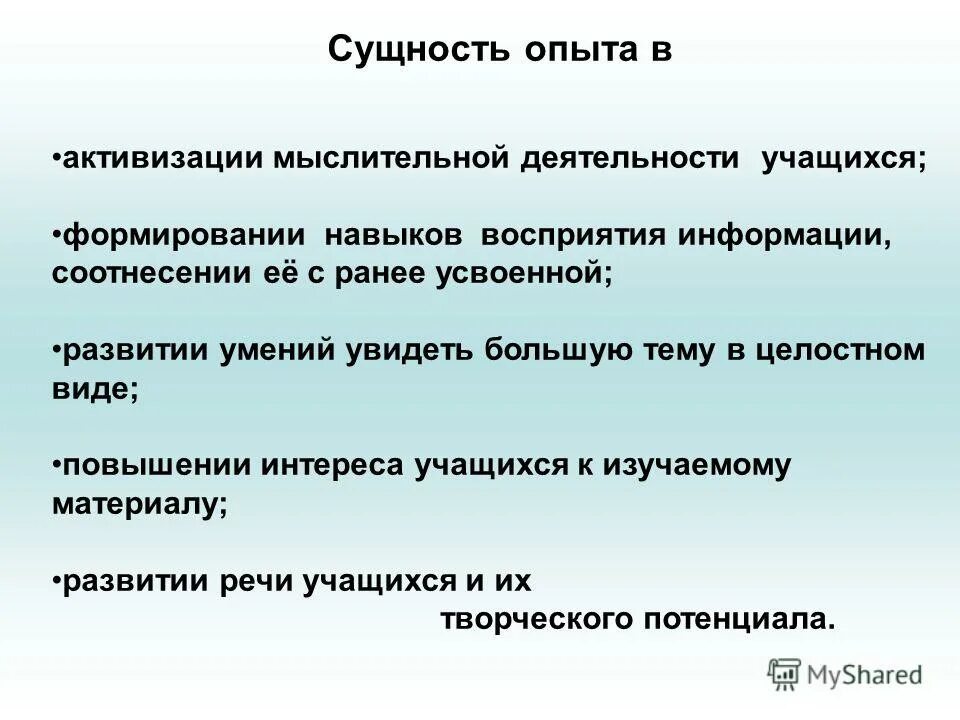 Сущность опыта в

•активизации мыслительной деятельности учащихся;

•формировании навыков восприятия информации, соотнесении её с ранее усвоенной;

•развитии умений увидеть большую тему в целостном виде;

•повышении интереса учащихся к изучаемому материалу;

•развитии речи учащихся и их творческого потенциала.

MyShared